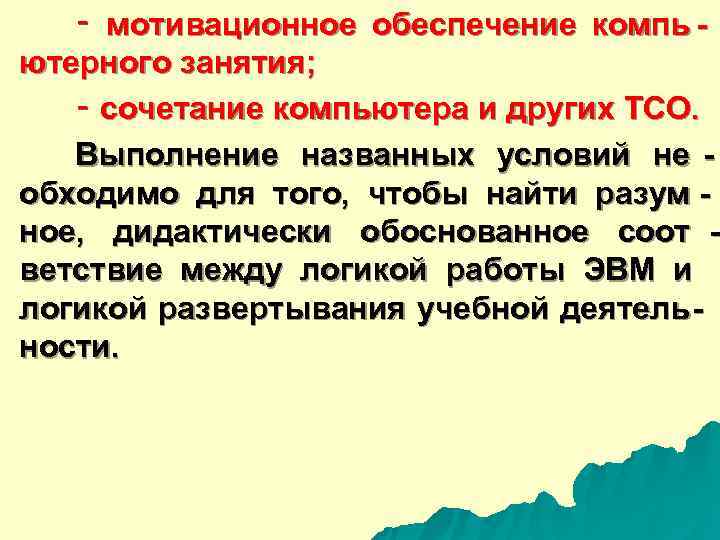 - мотивационное обеспечение компьютерного занятия;

- сочетание компьютера и других ТСО.

Выполнение названных условий необходимо для того, чтобы найти разумное, дидактически обоснованное соответствие между логикой работы ЭВМ и логикой развертывания учебной деятельности.